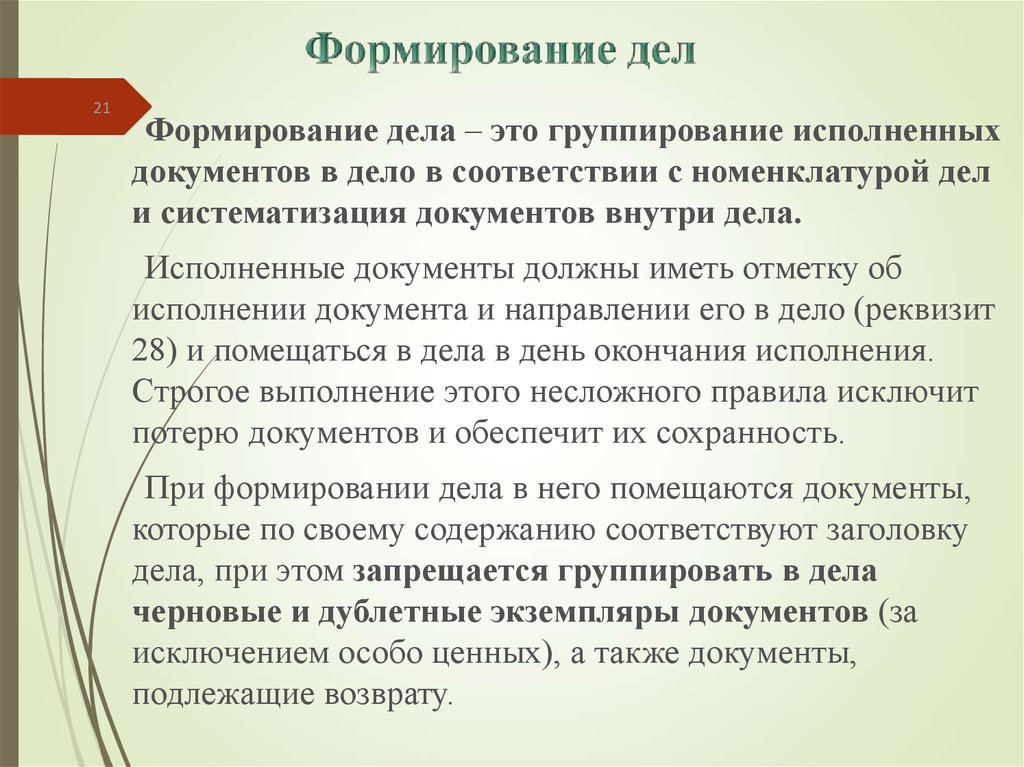 Формирование дел

21

Формирование дела – это группирование исполненных документов в дело в соответствии с номенклатурой дел и систематизация документов внутри дела.

Исполненные документы должны иметь отметку об исполнении документа и направлении его в дело (реквизит 28) и помещаться в дела в день окончания исполнения. Строгое выполнение этого несложного правила исключит потерю документов и обеспечит их сохранность.

При формировании дела в него помещаются документы, которые по своему содержанию соответствуют заголовку дела, при этом запрещается группировать в дела черновые и дублетные экземпляры документов (за исключением особо ценных), а также документы, подлежащие возврату.